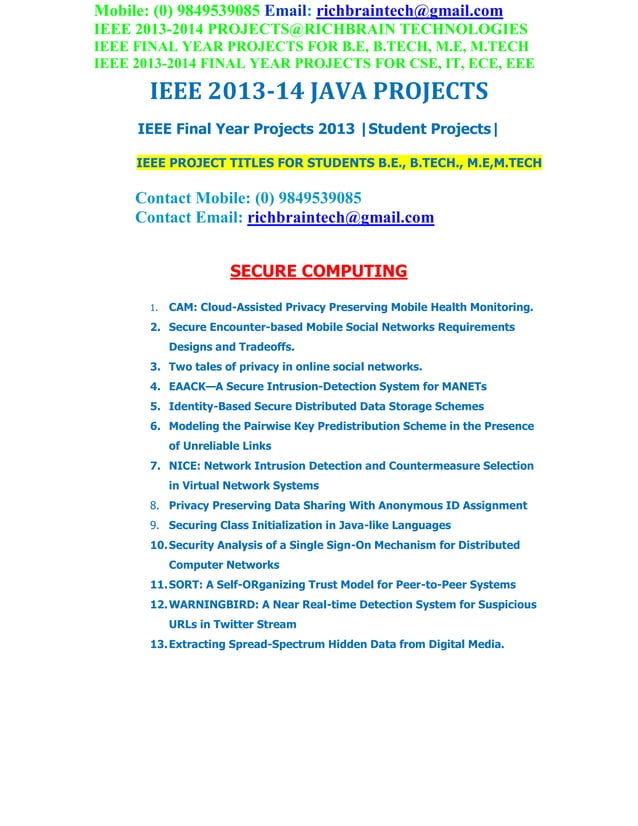 Mobile: (0) 9849539085 Email: richbraintech@gmail.com
IEEE 2013-2014 PROJECTS@RICHBRAIN TECHNOLOGIES
IEEE FINAL YEAR PROJECTS FOR B.E, B.TECH, M.E, M.TECH
IEEE 2013-2014 FINAL YEAR PROJECTS FOR CSE, IT, ECE, EEE

IEEE 2013-14 JAVA PROJECTS

IEEE Final Year Projects 2013 |Student Projects|

IEEE PROJECT TITLES FOR STUDENTS B.E., B.TECH., M.E,M.TECH

Contact Mobile: (0) 9849539085
Contact Email: richbraintech@gmail.com

SECURE COMPUTING

1. CAM: Cloud-Assisted Privacy Preserving Mobile Health Monitoring.
2. Secure Encounter-based Mobile Social Networks Requirements Designs and Tradeoffs.
3. Two tales of privacy in online social networks.
4. EAACK—A Secure Intrusion-Detection System for MANETs
5. Identity-Based Secure Distributed Data Storage Schemes
6. Modeling the Pairwise Key Predistribution Scheme in the Presence of Unreliable Links
7. NICE: Network Intrusion Detection and Countermeasure Selection in Virtual Network Systems
8. Privacy Preserving Data Sharing With Anonymous ID Assignment
9. Securing Class Initialization in Java-like Languages
10. Security Analysis of a Single Sign-On Mechanism for Distributed Computer Networks
11. SORT: A Self-ORganizing Trust Model for Peer-to-Peer Systems
12. WARNINGBIRD: A Near Real-time Detection System for Suspicious URLs in Twitter Stream
13. Extracting Spread-Spectrum Hidden Data from Digital Media.